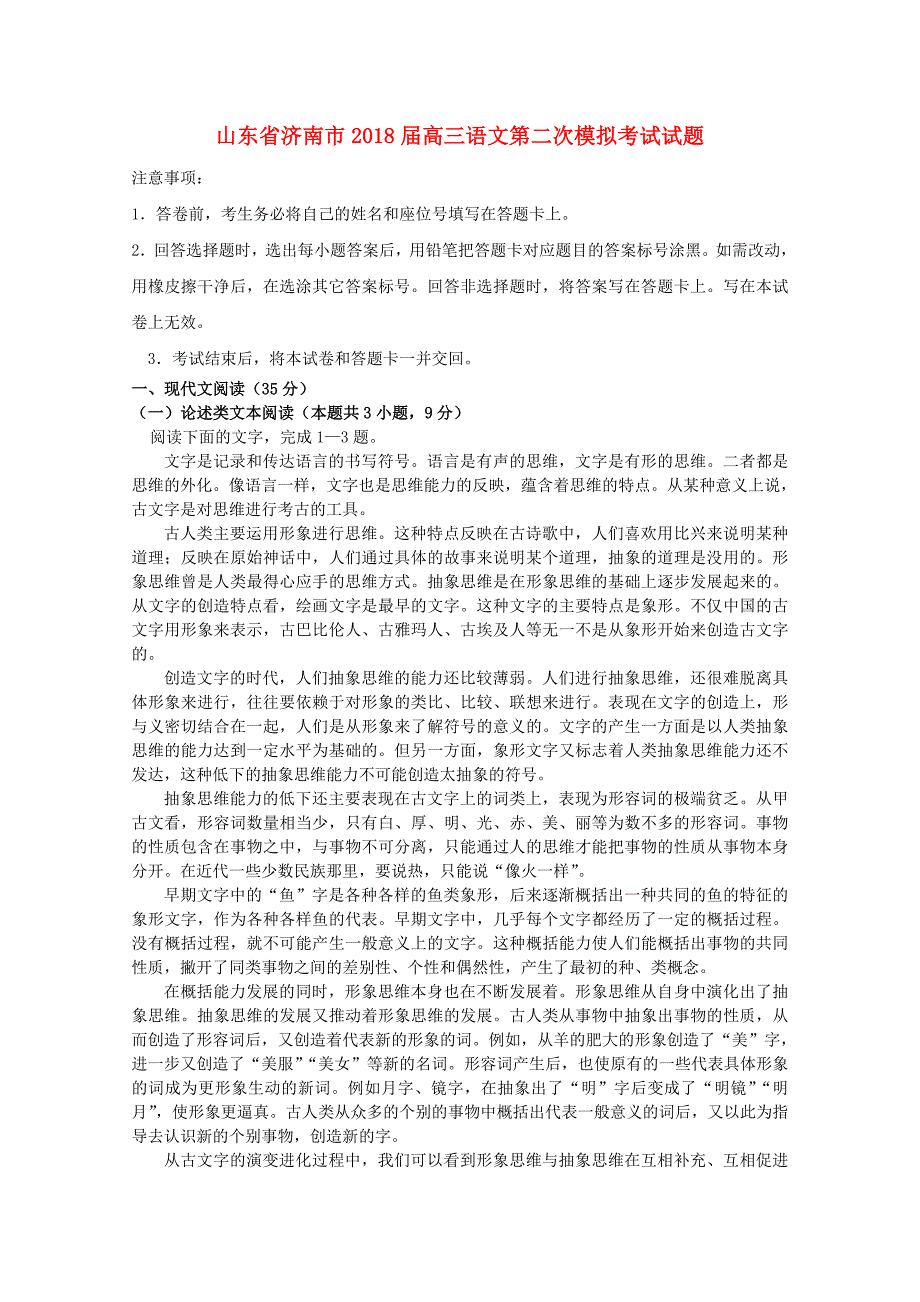 山东省济南市2018届高三语文第二次模拟考试试题

注意事项：

1．答卷前，考生务必将自己的姓名和座位号填写在答题卡上。

2．回答选择题时，选出每小题答案后，用铅笔把答题卡对应题目的答案标号涂黑。如需改动，用橡皮擦干净后，在选涂其它答案标号。回答非选择题时，将答案写在答题卡上。写在本试卷上无效。

3．考试结束后，将本试卷和答题卡一并交回。

一、现代文阅读（35分）

（一）论述类文本阅读（本题共3小题，9分）

阅读下面的文字，完成1—3题。

文字是记录和传达语言的书写符号。语言是有声的思维，文字是有形的思维。二者都是思维的外化。像语言一样，文字也是思维能力的反映，蕴含着思维的特点。从某种意义上说，古文字是对思维进行考古的工具。

古人类主要运用形象进行思维。这种特点反映在古诗歌中，人们喜欢用比兴来说明某种道理；反映在原始神话中，人们通过具体的故事来说明某个道理，抽象的道理是没用的。形象思维曾是人类最得心应手的思维方式。抽象思维是在形象思维的基础上逐步发展起来的。从文字的创造特点看，绘画文字是最早的文字。这种文字的主要特点是象形。不仅中国的古文字用形象来表示，古巴比伦人、古雅玛人、古埃及人等无一不是从象形开始来创造古文字的。

创造文字的时代，人们抽象思维的能力还比较薄弱。人们进行抽象思维，还很难脱离具体形象来进行，往往要依赖于对形象的类比、比较、联想来进行。表现在文字的创造上，形与义密切结合在一起，人们是从形象来了解符号的意义的。文字的产生一方面是以人类抽象思维的能力达到一定水平为基础的。但另一方面，象形文字又标志着人类抽象思维能力还不发达，这种低下的抽象思维能力不可能创造太抽象的符号。

抽象思维能力的低下还主要表现在古文字上的词类上，表现为形容词的极端贫乏。从甲古文看，形容词数量相当少，只有白、厚、明、光、赤、美、丽等为数不多的形容词。事物的性质包含在事物之中，与事物不可分离，只能通过人的思维才能把事物的性质从事物本身分开。在近代一些少数民族那里，要说热，只能说“像火一样”。

早期文字中的“鱼”字是各种各样的鱼类象形，后来逐渐概括出一种共同的鱼的特征的象形文字，作为各种各样鱼的代表。早期文字中，几乎每个文字都经历了一定的概括过程。没有概括过程，就不可能产生一般意义上的文字。这种概括能力使人们能概括出事物的共同性质，撇开了同类事物之间的差别性、个性和偶然性，产生了最初的种、类概念。

在概括能力发展的同时，形象思维本身也在不断发展着。形象思维从自身中演化出了抽象思维。抽象思维的发展又推动着形象思维的发展。古人类从事物中抽象出事物的性质，从而创造了形容词后，又创造着代表新的形象的词。例如，从羊的肥大的形象创造了“美”字，进一步又创造了“美服”“美女”等新的名词。形容词产生后，也使原有的一些代表具体形象的词成为更形象生动的新词。例如月字、镜字，在抽象出了“明”字后变成了“明镜”“明月”，使形象更逼真。古人类从众多的个别的事物中概括出代表一般意义的词后，又以此为指导去认识新的个别事物，创造新的字。

从古文字的演变进化过程中，我们可以看到形象思维与抽象思维在互相补充、互相促进